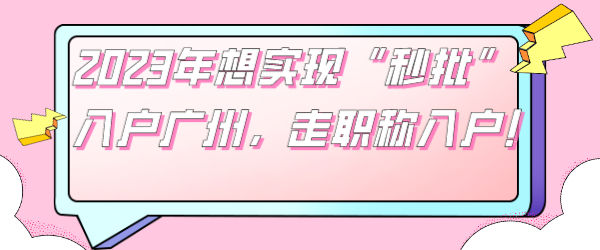 2023年想实现“秒批”入户广州，走职称入户！